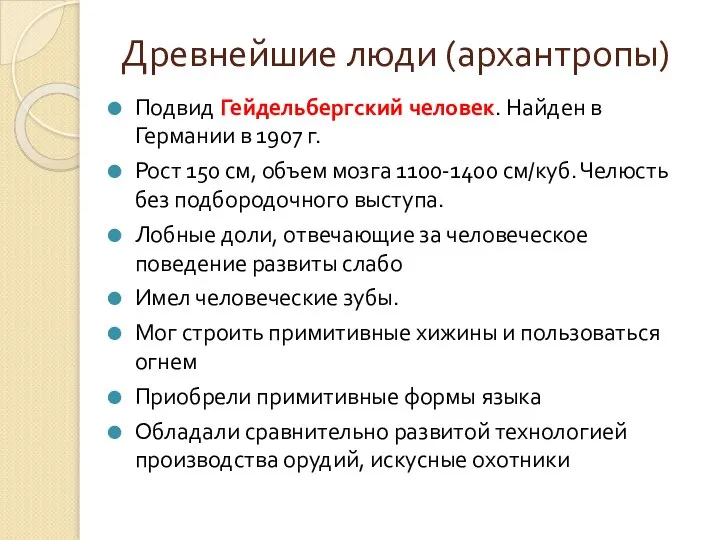 Древнейшие люди (архантропы)

Подвид Гейдельбергский человек. Найден в Германии в 1907 г.

Рост 150 см, объем мозга 1100-1400 см/куб. Челюсть без подбородочного выступа.

Лобные доли, отвечающие за человеческое поведение развиты слабо

Имел человеческие зубы.

Мог строить примитивные хижины и пользоваться огнем

Приобрели примитивные формы языка

Обладали сравнительно развитой технологией производства орудий, искусные охотники